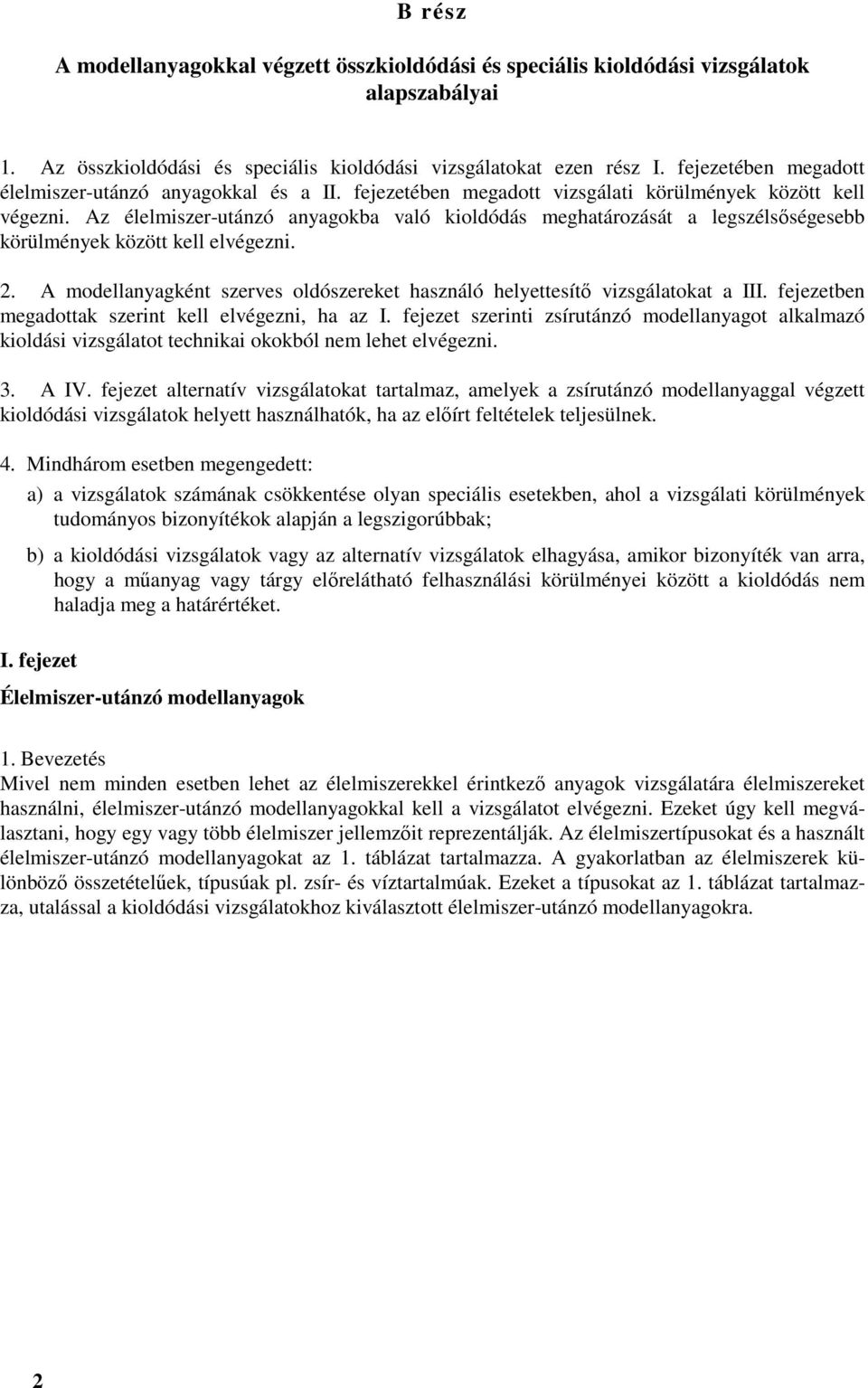 B rész

A modellanyagokkal végzett összkioldódási és speciális kioldódási vizsgálatok alapszabályai

1. Az összkioldódási és speciális kioldódási vizsgálatokat ezen rész I. fejezetében megadott élelmiszer-utánzó anyagokkal és a II. fejezetében megadott vizsgálati körülmények között kell végezni. Az élelmiszer-utánzó anyagokba való kioldódás meghatározását a legszélsőségesebb körülmények között kell elvégezni.

2. A modellanyagként szerves oldószereket használó helyettesítő vizsgálatokat a III. fejezetben megadottak szerint kell elvégezni, ha az I. fejezet szerinti zsírutánzó modellanyagot alkalmazó kioldási vizsgálatot technikai okokból nem lehet elvégezni.

3. A IV. fejezet alternatív vizsgálatokat tartalmaz, amelyek a zsírutánzó modellanyaggal végzett kioldódási vizsgálatok helyett használhatók, ha az előírt feltételek teljesülnek.

4. Mindhárom esetben megengedett:

a) a vizsgálatok számának csökkentése olyan speciális esetekben, ahol a vizsgálati körülmények tudományos bizonyítékok alapján a legszigorúbbak;

b) a kioldódási vizsgálatok vagy az alternatív vizsgálatok elhagyása, amikor bizonyíték van arra, hogy a műanyag vagy tárgy előrelátható felhasználási körülményei között a kioldódás nem haladja meg a határértéket.

I. fejezet

Élelmiszer-utánzó modellanyagok

1. Bevezetés
Mivel nem minden esetben lehet az élelmiszerekkel érintkező anyagok vizsgálatára élelmiszereket használni, élelmiszer-utánzó modellanyagokkal kell a vizsgálatot elvégezni. Ezeket úgy kell megválasztani, hogy egy vagy több élelmiszer jellemzőit reprezentálják. Az élelmiszertípusokat és a használt élelmiszer-utánzó modellanyagokat az 1. táblázat tartalmazza. A gyakorlatban az élelmiszerek különböző összetételűek, típusúak pl. zsír- és víztartalmúak. Ezeket a típusokat az 1. táblázat tartalmazza, utalással a kioldódási vizsgálatokhoz kiválasztott élelmiszer-utánzó modellanyagokra.

2